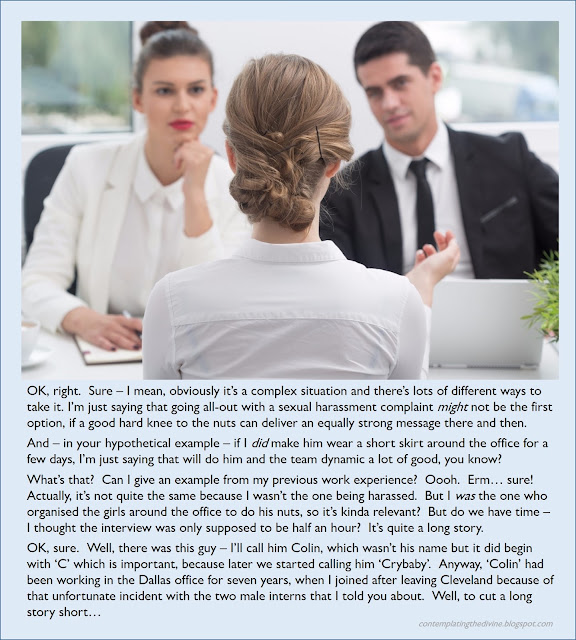 OK, right. Sure – I mean, obviously it's a complex situation and there's lots of different ways to take it. I'm just saying that going all-out with a sexual harassment complaint might not be the first option, if a good hard knee to the nuts can deliver an equally strong message there and then.

And – in your hypothetical example – if I did make him wear a short skirt around the office for a few days, I'm just saying that will do him and the team dynamic a lot of good, you know?

What's that? Can I give an example from my previous work experience? Oooh. Erm… sure! Actually, it's not quite the same because I wasn't the one being harassed. But I was the one who organised the girls around the office to do his nuts, so it's kinda relevant? But do we have time – I thought the interview was only supposed to be half an hour? It's quite a long story.

OK, sure. Well, there was this guy – I'll call him Colin, which wasn't his name but it did begin with 'C' which is important, because later we started calling him 'Crybaby'. Anyway, 'Colin' had been working in the Dallas office for seven years, when I joined after leaving Cleveland because of that unfortunate incident with the two male interns that I told you about. Well, to cut a long story short…

contemplatingthedivine.blogspot.com